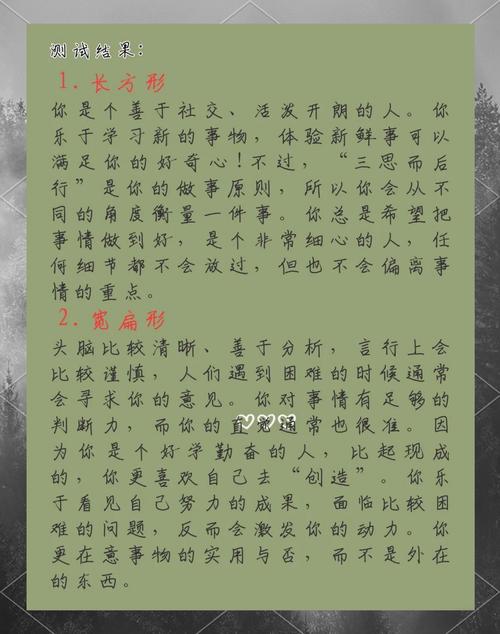 测试结果：

1. 长方形

你是个善于社交、活泼开朗的人。你乐于学习新的事物，体验新鲜事可以满足你的好奇心！不过，“三思而后行”是你的做事原则，所以你会从不同的角度衡量一件事。你总是希望把事情做到好，是个非常细心的人，任何细节都不会放过，但也不会偏离事情的重点。

2. 宽扁形

头脑比较清晰、善于分析，言行上会比较谨慎，人们遇到困难的时候通常会寻求你的意见。你对事情有足够的判断力，而你的直觉通常也很准。因为你是个好学勤奋的人，比起现成的，你更喜欢自己去“创造”。你乐于看见自己努力的成果，面临比较困难的问题，反而会激发你的动力。你更在意事物的实用与否，而不是外在的东西。